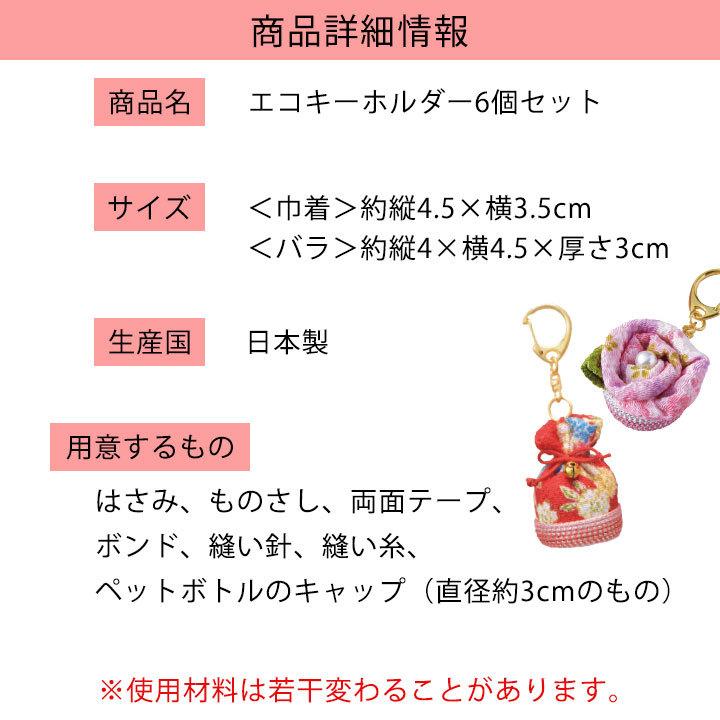 商品詳細情報

商品名 エコキーホルダー6個セット

サイズ ＜巾着＞約縦4.5×横3.5cm
＜バラ＞約縦4×横4.5×厚さ3cm

生産国 日本製

用意するもの

はさみ、ものさし、両面テープ、
ボンド、縫い針、縫い糸、
ペットボトルのキャップ（直径約3cmのもの）

※使用材料は若干変わることがあります。